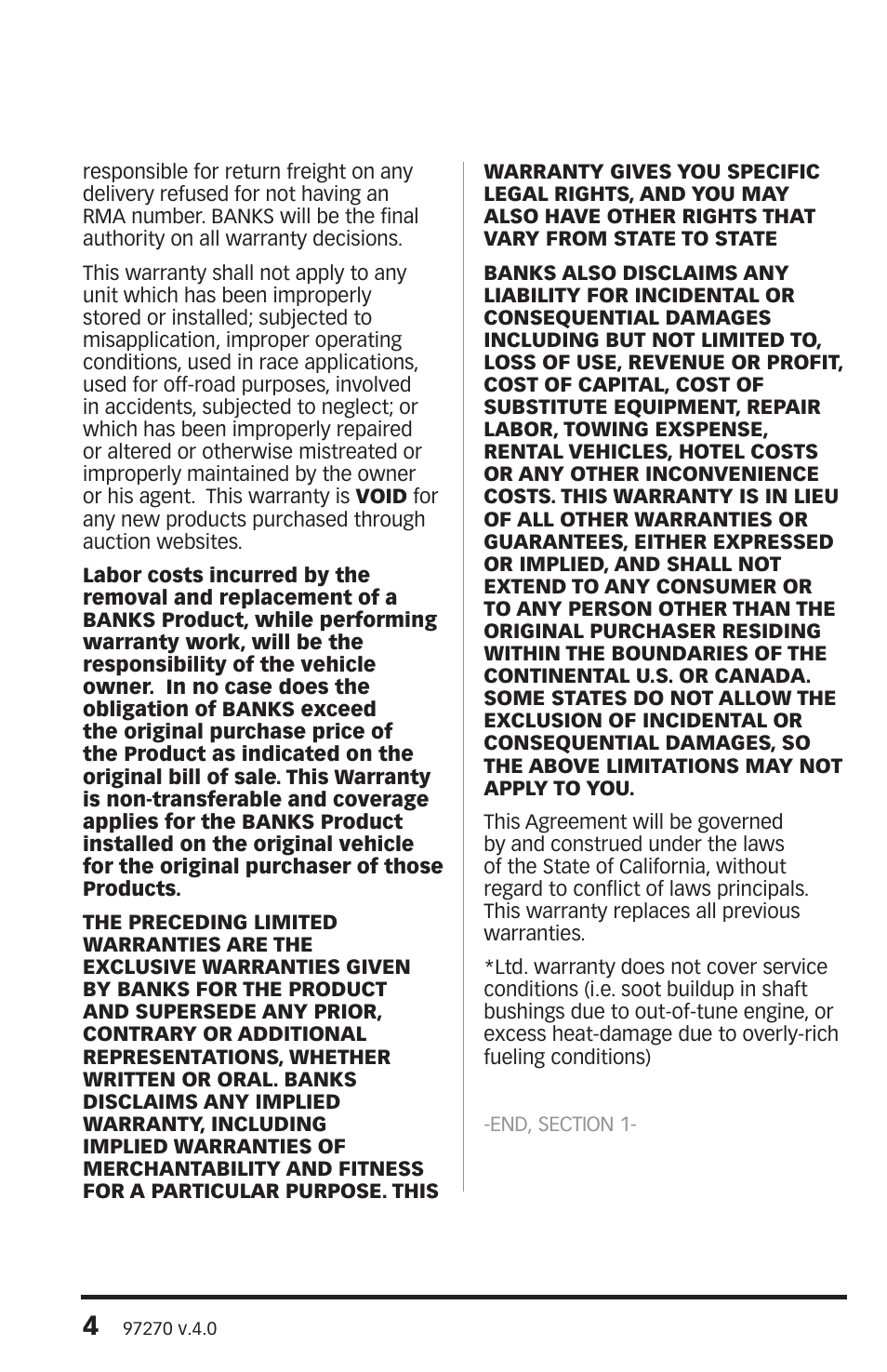 responsible for return freight on any delivery refused for not having an RMA number. BANKS will be the final authority on all warranty decisions.

This warranty shall not apply to any unit which has been improperly stored or installed; subjected to misapplication, improper operating conditions, used in race applications, used for off-road purposes, involved in accidents, subjected to neglect; or which has been improperly repaired or altered or otherwise mistreated or improperly maintained by the owner or his agent. This warranty is VOID for any new products purchased through auction websites.

Labor costs incurred by the removal and replacement of a BANKS Product, while performing warranty work, will be the responsibility of the vehicle owner. In no case does the obligation of BANKS exceed the original purchase price of the Product as indicated on the original bill of sale. This Warranty is non-transferable and coverage applies for the BANKS Product installed on the original vehicle for the original purchaser of those Products.

THE PRECEDING LIMITED WARRANTIES ARE THE EXCLUSIVE WARRANTIES GIVEN BY BANKS FOR THE PRODUCT AND SUPERSEDE ANY PRIOR, CONTRARY OR ADDITIONAL REPRESENTATIONS, WHETHER WRITTEN OR ORAL. BANKS DISCLAIMS ANY IMPLIED WARRANTY, INCLUDING IMPLIED WARRANTIES OF MERCHANTABILITY AND FITNESS FOR A PARTICULAR PURPOSE. THIS WARRANTY GIVES YOU SPECIFIC LEGAL RIGHTS, AND YOU MAY ALSO HAVE OTHER RIGHTS THAT VARY FROM STATE TO STATE

BANKS ALSO DISCLAIMS ANY LIABILITY FOR INCIDENTAL OR CONSEQUENTIAL DAMAGES INCLUDING BUT NOT LIMITED TO, LOSS OF USE, REVENUE OR PROFIT, COST OF CAPITAL, COST OF SUBSTITUTE EQUIPMENT, REPAIR LABOR, TOWING EXSPENSE, RENTAL VEHICLES, HOTEL COSTS OR ANY OTHER INCONVENIENCE COSTS. THIS WARRANTY IS IN LIEU OF ALL OTHER WARRANTIES OR GUARANTEES, EITHER EXPRESSED OR IMPLIED, AND SHALL NOT EXTEND TO ANY CONSUMER OR TO ANY PERSON OTHER THAN THE ORIGINAL PURCHASER RESIDING WITHIN THE BOUNDARIES OF THE CONTINENTAL U.S. OR CANADA. SOME STATES DO NOT ALLOW THE EXCLUSION OF INCIDENTAL OR CONSEQUENTIAL DAMAGES, SO THE ABOVE LIMITATIONS MAY NOT APPLY TO YOU.

This Agreement will be governed by and construed under the laws of the State of California, without regard to conflict of laws principals. This warranty replaces all previous warranties.

*Ltd. warranty does not cover service conditions (i.e. soot buildup in shaft bushings due to out-of-tune engine, or excess heat-damage due to overly-rich fueling conditions)

-END, SECTION 1-

4 97270 v.4.0